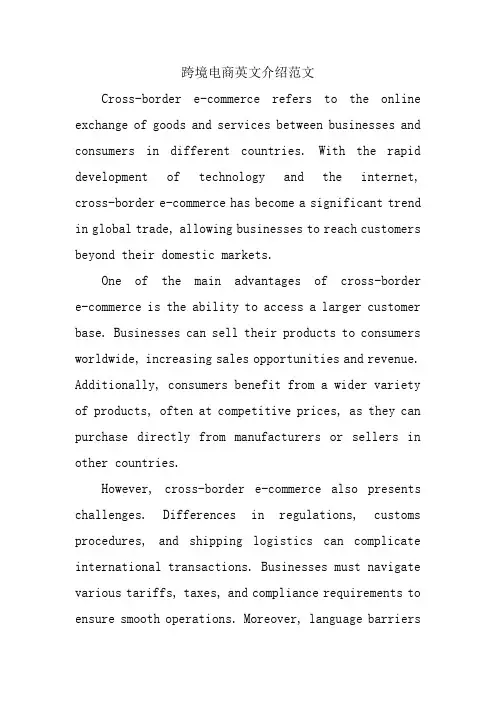 跨境电商英文介绍范文

Cross-border e-commerce refers to the online exchange of goods and services between businesses and consumers in different countries. With the rapid development of technology and the internet, cross-border e-commerce has become a significant trend in global trade, allowing businesses to reach customers beyond their domestic markets.

One of the main advantages of cross-border e-commerce is the ability to access a larger customer base. Businesses can sell their products to consumers worldwide, increasing sales opportunities and revenue. Additionally, consumers benefit from a wider variety of products, often at competitive prices, as they can purchase directly from manufacturers or sellers in other countries.

However, cross-border e-commerce also presents challenges. Differences in regulations, customs procedures, and shipping logistics can complicate international transactions. Businesses must navigate various tariffs, taxes, and compliance requirements to ensure smooth operations. Moreover, language barriers